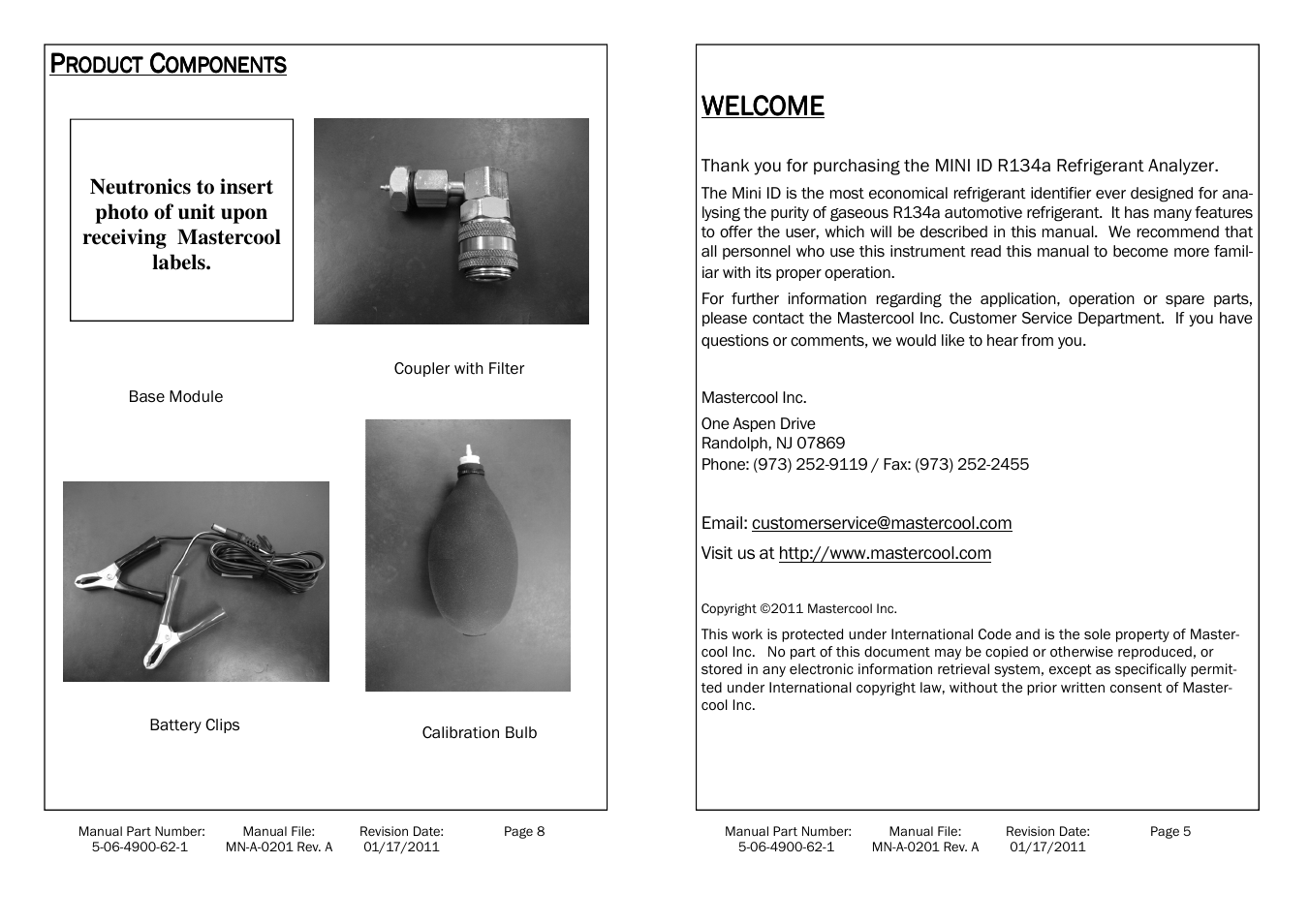 PRODUCT COMPONENTS

Neutronics to insert photo of unit upon receiving Mastercool labels.

Coupler with Filter

Base Module

Battery Clips

Calibration Bulb

Manual Part Number: 5-06-4900-62-1 Manual File: MN-A-0201 Rev. A Revision Date: 01/17/2011 Page 8

WELCOME

Thank you for purchasing the MINI ID R134a Refrigerant Analyzer.

The Mini ID is the most economical refrigerant identifier ever designed for analysing the purity of gaseous R134a automotive refrigerant. It has many features to offer the user, which will be described in this manual. We recommend that all personnel who use this instrument read this manual to become more familiar with its proper operation.

For further information regarding the application, operation or spare parts, please contact the Mastercool Inc. Customer Service Department. If you have questions or comments, we would like to hear from you.

Mastercool Inc.

One Aspen Drive
Randolph, NJ 07869
Phone: (973) 252-9119 / Fax: (973) 252-2455

Email: customerservice@mastercool.com

Visit us at http://www.mastercool.com

Copyright ©2011 Mastercool Inc.

This work is protected under International Code and is the sole property of Mastercool Inc. No part of this document may be copied or otherwise reproduced, or stored in any electronic information retrieval system, except as specifically permitted under International copyright law, without the prior written consent of Mastercool Inc.

Manual Part Number: 5-06-4900-62-1 Manual File: MN-A-0201 Rev. A Revision Date: 01/17/2011 Page 5